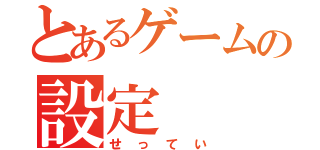 とあるゲームの
設定
せってい